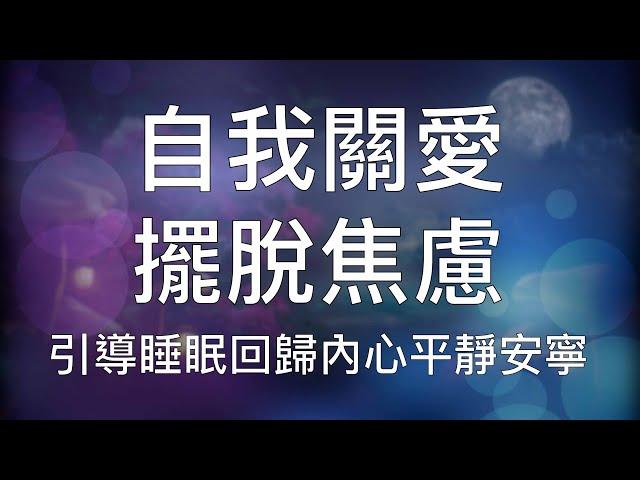 自我關愛
擺脫焦慮
引導睡眠回歸內心平靜安寧